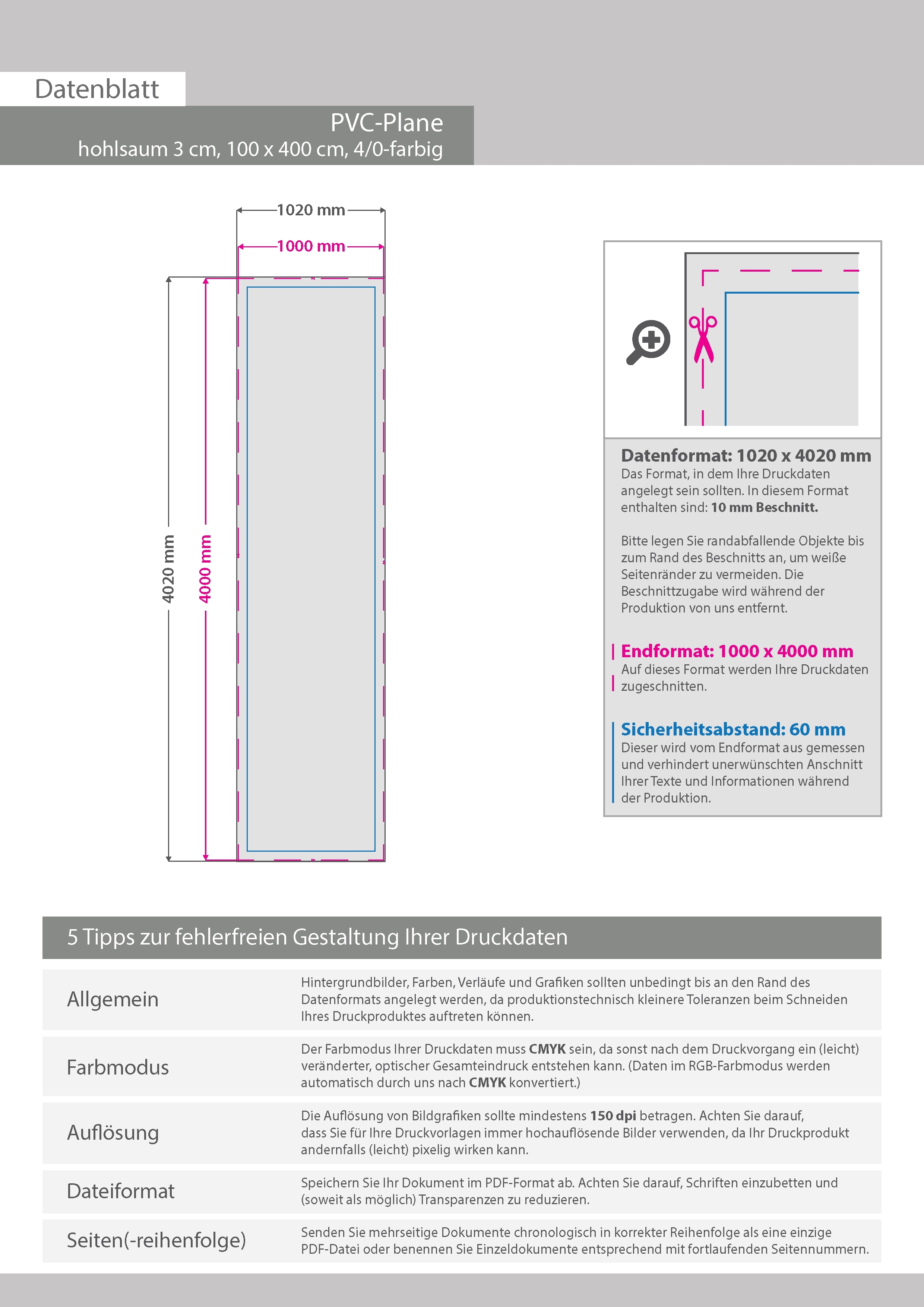 Datenblatt

PVC-Plane
hohlsaum 3 cm, 100 x 400 cm, 4/0-farbig

1020 mm
1000 mm
4020 mm
4000 mm

Datenformat: 1020 x 4020 mm
Das Format, in dem Ihre Druckdaten angelegt sein sollten. In diesem Format enthalten sind: 10 mm Beschnitt.

Bitte legen Sie randabfallende Objekte bis zum Rand des Beschnitts an, um weiße Seitenränder zu vermeiden. Die Beschnittzugabe wird während der Produktion von uns entfernt.

Endformat: 1000 x 4000 mm
Auf dieses Format werden Ihre Druckdaten zugeschnitten.

Sicherheitsabstand: 60 mm
Dieser wird vom Endformat aus gemessen und verhindert unerwünschten Anschnitt Ihrer Texte und Informationen während der Produktion.

5 Tipps zur fehlerfreien Gestaltung Ihrer Druckdaten

Allgemein
Hintergrundbilder, Farben, Verläufe und Grafiken sollten unbedingt bis an den Rand des Datenformats angelegt werden, da produktionstechnisch kleinere Toleranzen beim Schneiden Ihres Druckproduktes auftreten können.

Farbmodus
Der Farbmodus Ihrer Druckdaten muss CMYK sein, da sonst nach dem Druckvorgang ein (leicht) veränderter, optischer Gesamteindruck entstehen kann. (Daten im RGB-Farbmodus werden automatisch durch uns nach CMYK konvertiert.)

Auflösung
Die Auflösung von Bildgrafiken sollte mindestens 150 dpi betragen. Achten Sie darauf, dass Sie für Ihre Druckvorlagen immer hochauflösende Bilder verwenden, da Ihr Druckprodukt andernfalls (leicht) pixelig wirken kann.

Dateiformat
Speichern Sie Ihr Dokument im PDF-Format ab. Achten Sie darauf, Schriften einzubetten und (soweit als möglich) Transparenzen zu reduzieren.

Seiten(-reihenfolge)
Senden Sie mehrseitige Dokumente chronologisch in korrekter Reihenfolge als eine einzige PDF-Datei oder benennen Sie Einzeldokumente entsprechend mit fortlaufenden Seitennummern.